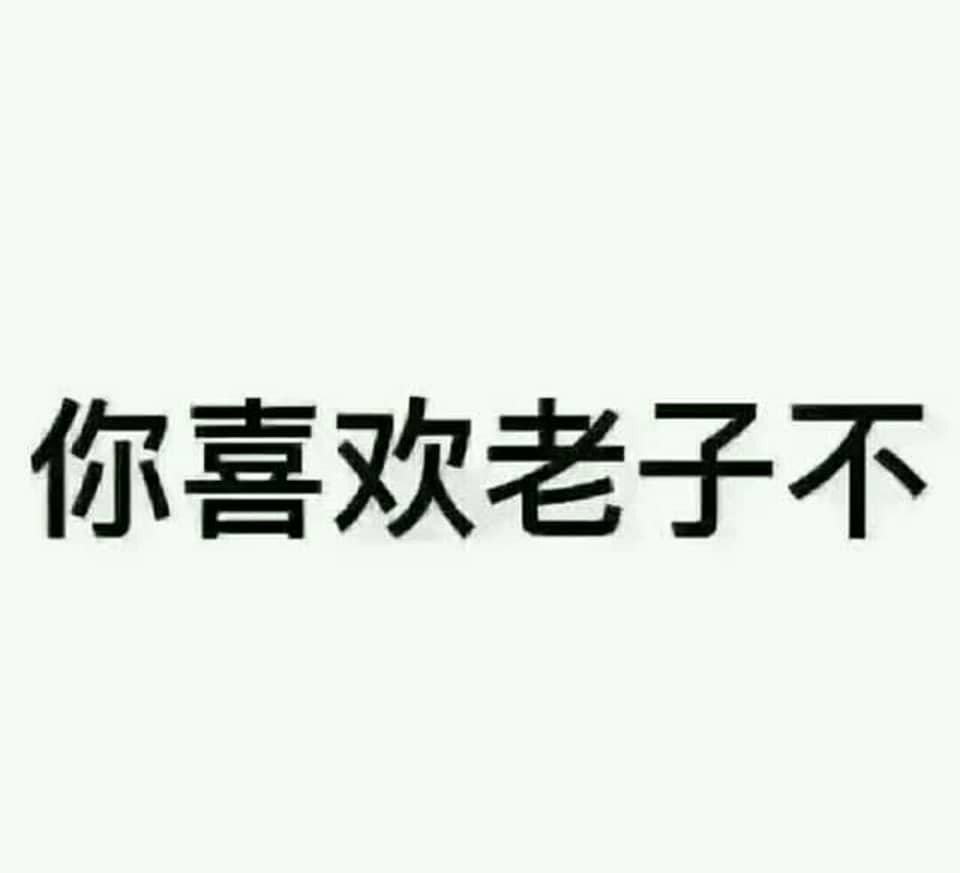 你喜欢老子不